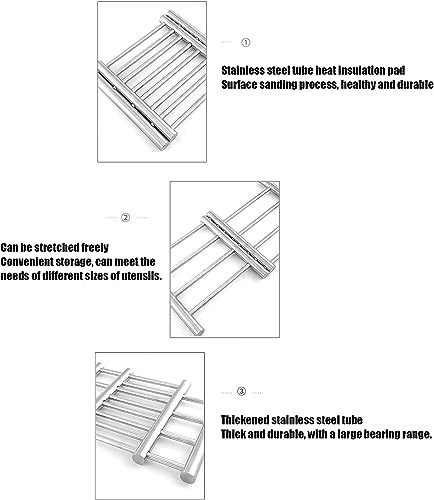 ①

Stainless steel tube heat insulation pad
Surface sanding process, healthy and durable

②

Can be stretched freely
Convenient storage, can meet the needs of different sizes of utensils.

③

Thickened stainless steel tube
Thick and durable, with a large bearing range.